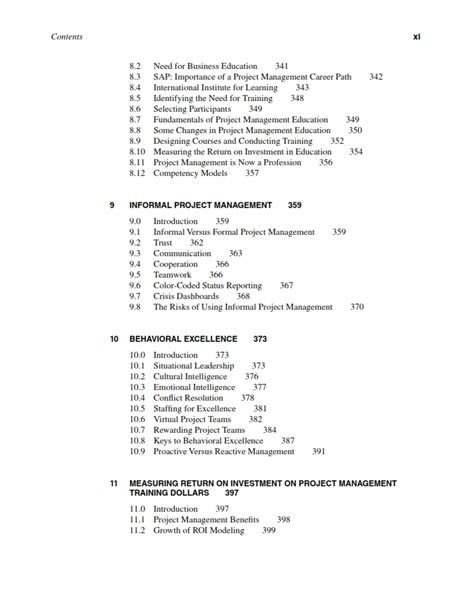 Contents xi

8.2 Need for Business Education 341
8.3 SAP: Importance of a Project Management Career Path 342
8.4 International Institute for Learning 343
8.5 Identifying the Need for Training 348
8.6 Selecting Participants 349
8.7 Fundamentals of Project Management Education 349
8.8 Some Changes in Project Management Education 350
8.9 Designing Courses and Conducting Training 352
8.10 Measuring the Return on Investment in Education 354
8.11 Project Management is Now a Profession 356
8.12 Competency Models 357

9 INFORMAL PROJECT MANAGEMENT 359

9.0 Introduction 359
9.1 Informal Versus Formal Project Management 359
9.2 Trust 362
9.3 Communication 363
9.4 Cooperation 366
9.5 Teamwork 366
9.6 Color-Coded Status Reporting 367
9.7 Crisis Dashboards 368
9.8 The Risks of Using Informal Project Management 370

10 BEHAVIORAL EXCELLENCE 373

10.0 Introduction 373
10.1 Situational Leadership 373
10.2 Cultural Intelligence 376
10.3 Emotional Intelligence 377
10.4 Conflict Resolution 378
10.5 Staffing for Excellence 381
10.6 Virtual Project Teams 382
10.7 Rewarding Project Teams 384
10.8 Keys to Behavioral Excellence 387
10.9 Proactive Versus Reactive Management 391

11 MEASURING RETURN ON INVESTMENT ON PROJECT MANAGEMENT TRAINING DOLLARS 397

11.0 Introduction 397
11.1 Project Management Benefits 398
11.2 Growth of ROI Modeling 399